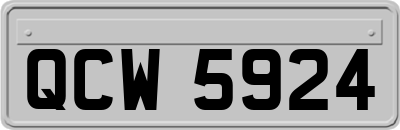 QCW 5924